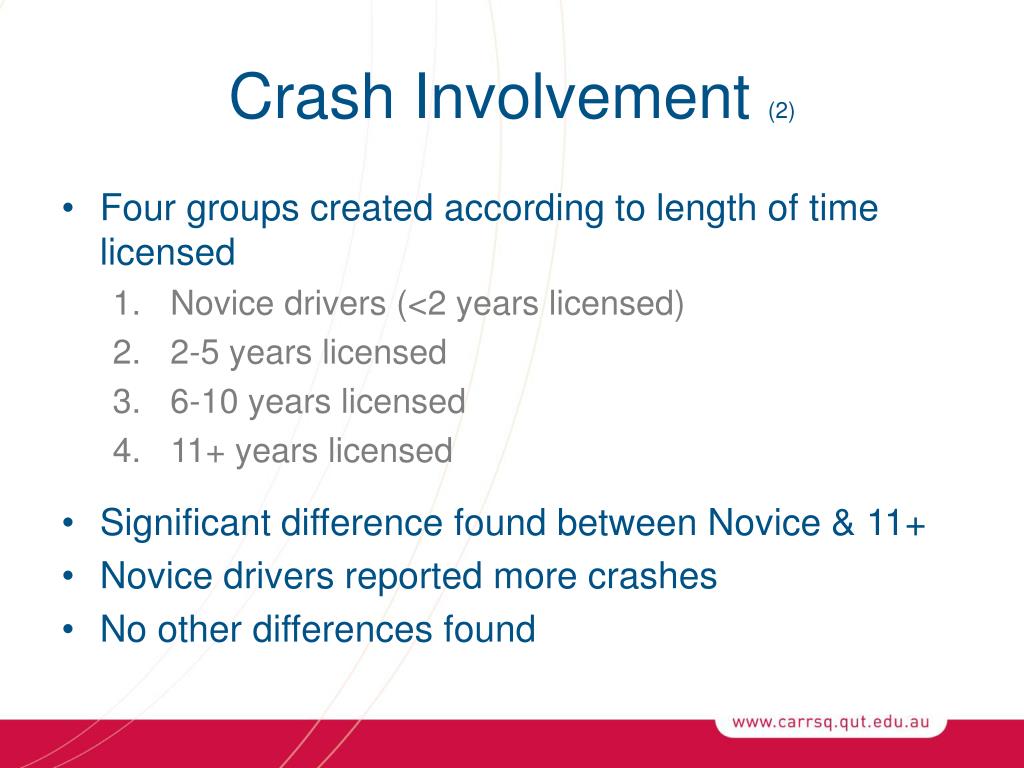 Crash Involvement (2)

• Four groups created according to length of time licensed

1. Novice drivers (<2 years licensed)
2. 2-5 years licensed
3. 6-10 years licensed
4. 11+ years licensed

• Significant difference found between Novice & 11+
• Novice drivers reported more crashes
• No other differences found

www.carrsq.qut.edu.au